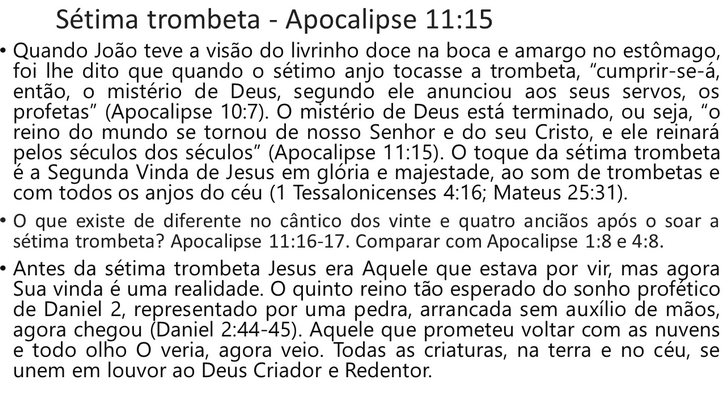 Sétima trombeta - Apocalipse 11:15

• Quando João teve a visão do livrinho doce na boca e amargo no estômago, foi lhe dito que quando o sétimo anjo tocasse a trombeta, "cumprir-se-á, então, o mistério de Deus, segundo ele anunciou aos seus servos, os profetas" (Apocalipse 10:7). O mistério de Deus está terminado, ou seja, "o reino do mundo se tornou de nosso Senhor e do seu Cristo, e ele reinará pelos séculos dos séculos" (Apocalipse 11:15). O toque da sétima trombeta é a Segunda Vinda de Jesus em glória e majestade, ao som de trombetas e com todos os anjos do céu (1 Tessalonicenses 4:16; Mateus 25:31).

• O que existe de diferente no cântico dos vinte e quatro anciãos após o soar a sétima trombeta? Apocalipse 11:16-17. Comparar com Apocalipse 1:8 e 4:8.

• Antes da sétima trombeta Jesus era Aquele que estava por vir, mas agora Sua vinda é uma realidade. O quinto reino tão esperado do sonho profético de Daniel 2, representado por uma pedra, arrancada sem auxílio de mãos, agora chegou (Daniel 2:44-45). Aquele que prometeu voltar com as nuvens e todo olho O veria, agora veio. Todas as criaturas, na terra e no céu, se unem em louvor ao Deus Criador e Redentor.